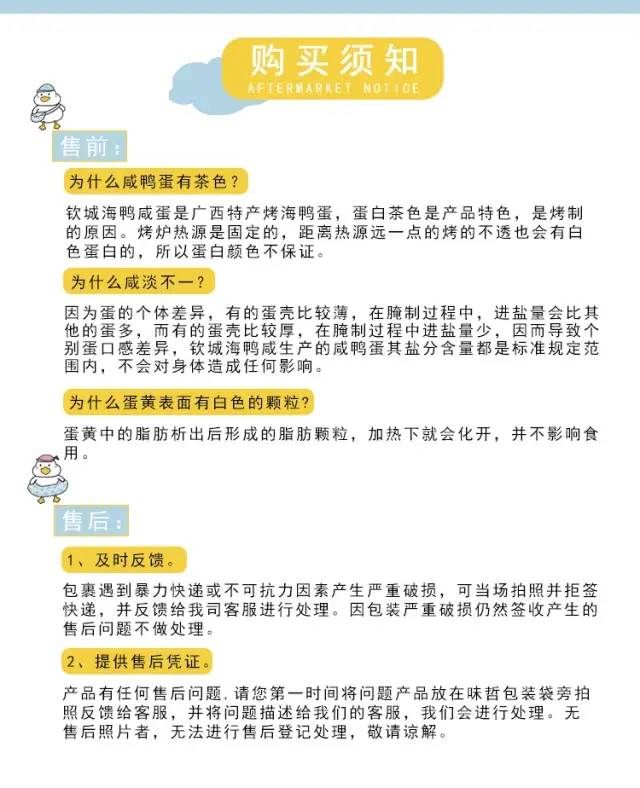 购买须知
AFTERMARKET NOTICE

售前：

为什么咸鸭蛋有茶色？

钦城海鸭咸蛋是广西特产烤海鸭蛋，蛋白茶色是产品特色，是烤制的原因。烤炉热源是固定的，距离热源远一点的烤的不透也会有白色蛋白的，所以蛋白颜色不保证。

为什么咸淡不一？

因为蛋的个体差异，有的蛋壳比较薄，在腌制过程中，进盐量会比其他的蛋多，而有的蛋壳比较厚，在腌制过程中进盐量少，因而导致个别蛋口感差异，钦城海鸭咸生产的咸鸭蛋其盐分含量都是标准规定范围内，不会对身体造成任何影响。

为什么蛋黄表面有白色的颗粒？

蛋黄中的脂肪析出后形成的脂肪颗粒，加热下就会化开，并不影响食用。

售后：

1、及时反馈。

包裹遇到暴力快递或不可抗力因素产生严重破损，可当场拍照并拒签快递，并反馈给我司客服进行处理。因包装严重破损仍然签收产生的售后问题不做处理。

2、提供售后凭证。

产品有任何售后问题，请您第一时间将问题产品放在味哲包装袋旁拍照反馈给客服，并将问题描述给我们的客服，我们会进行处理。无售后照片者，无法进行售后登记处理，敬请谅解。